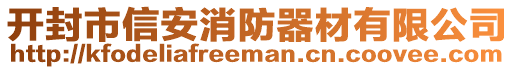 开封市信安消防器材有限公司
http://kfodeliafreeman.cn.coovee.com